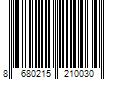 8 680215 210030